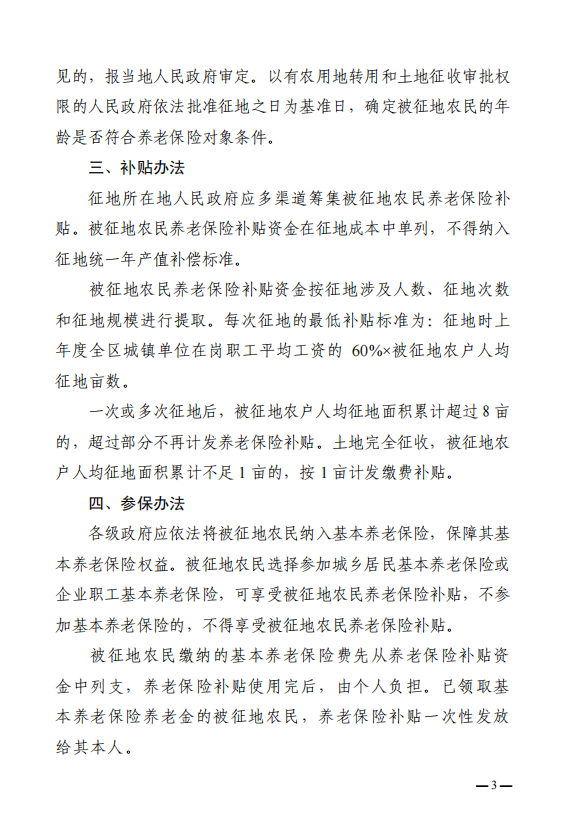 见的，报当地人民政府审定。以有农用地转用和土地征收审批权限的人民政府依法批准征地之日为基准日，确定被征地农民的年龄是否符合养老保险对象条件。

三、补贴办法

征地所在地人民政府应多渠道筹集被征地农民养老保险补贴。被征地农民养老保险补贴资金在征地成本中单列，不得纳入征地统一年产值补偿标准。

被征地农民养老保险补贴资金按征地涉及人数、征地次数和征地规模进行提取。每次征地的最低补贴标准为：征地时上年度全区城镇单位在岗职工平均工资的 60%×被征地农户人均征地亩数。

一次或多次征地后，被征地农户人均征地面积累计超过 8 亩的，超过部分不再计发养老保险补贴。土地完全征收，被征地农户人均征地面积累计不足 1 亩的，按 1 亩计发缴费补贴。

四、参保办法

各级政府应依法将被征地农民纳入基本养老保险，保障其基本养老保险权益。被征地农民选择参加城乡居民基本养老保险或企业职工基本养老保险，可享受被征地农民养老保险补贴，不参加基本养老保险的，不得享受被征地农民养老保险补贴。

被征地农民缴纳的基本养老保险费先从养老保险补贴资金中列支，养老保险补贴使用完后，由个人负担。已领取基本养老保险养老金的被征地农民，养老保险补贴一次性发放给其本人。

—3—